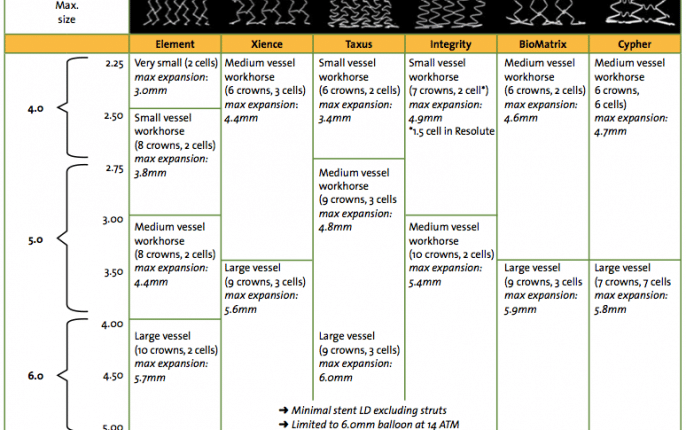 Max. size

| | | Element | Xience | Taxus | Integrity | BioMatrix | Cypher |
|---|---|---|---|---|---|---|---|
| 4.0 | 2.25 | Very small (2 cells) *max expansion: 3.0mm* | Medium vessel workhorse (6 crowns, 3 cells) *max expansion: 4.4mm* | Small vessel workhorse (6 crowns, 2 cells) *max expansion: 3.4mm* | Small vessel workhorse (7 crowns, 2 cell*) *max expansion: 4.9mm* *1.5 cell in Resolute | Medium vessel workhorse (6 crowns, 2 cells) *max expansion: 4.6mm* | Medium vessel workhorse 6 crowns, 6 cells) *max expansion: 4.7mm* |
| | 2.50 | Small vessel workhorse (8 crowns, 2 cells) *max expansion: 3.8mm* | | | | | |
| 5.0 | 2.75 | | | Medium vessel workhorse (9 crowns, 3 cells *max expansion: 4.8mm* | | | |
| | 3.00 | Medium vessel workhorse (8 crowns, 2 cells) *max expansion: 4.4mm* | | | Medium vessel workhorse (10 crowns, 2 cells) *max expansion: 5.4mm* | | |
| | 3.50 | | Large vessel (9 crowns, 3 cells) *max expansion: 5.6mm* | | | Large vessel (9 crowns, 3 cells *max expansion: 5.9mm* | Large vessel (7 crowns, 7 cells *max expansion: 5.8mm* |
| 6.0 | 4.00 | Large vessel (10 crowns, 2 cells) *max expansion: 5.7mm* | | Large vessel (9 crowns, 3 cells) *max expansion: 6.0mm* | | | |
| | 4.50 | | | | | | |
| | 5.00 | | | | | | |

➜ *Minimal stent LD excluding struts*
➜ *Limited to 6.0mm balloon at 14 ATM*